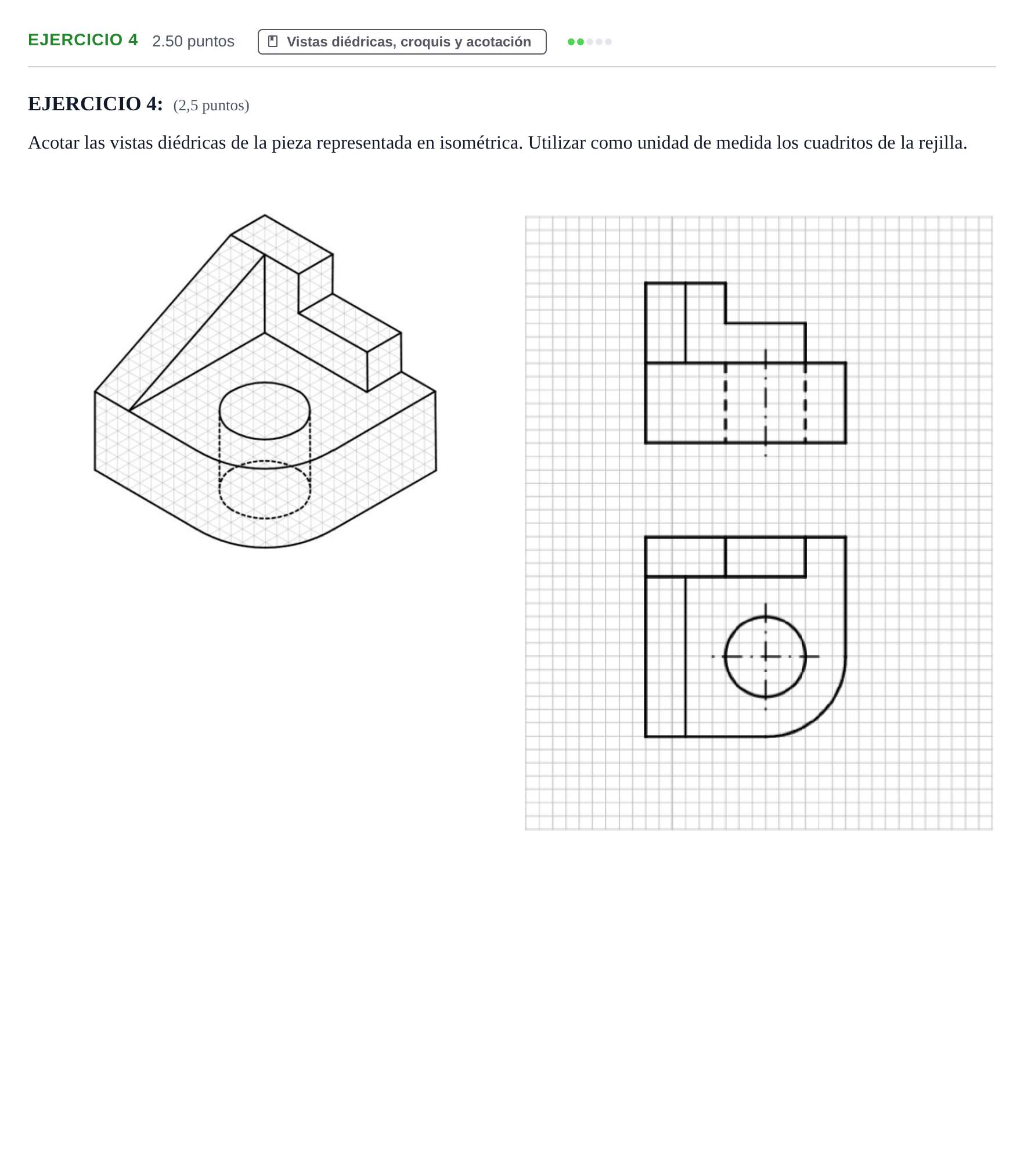 EJERCICIO 4 2.50 puntos Vistas diédricas, croquis y acotación

EJERCICIO 4: (2,5 puntos)

Acotar las vistas diédricas de la pieza representada en isométrica. Utilizar como unidad de medida los cuadritos de la rejilla.